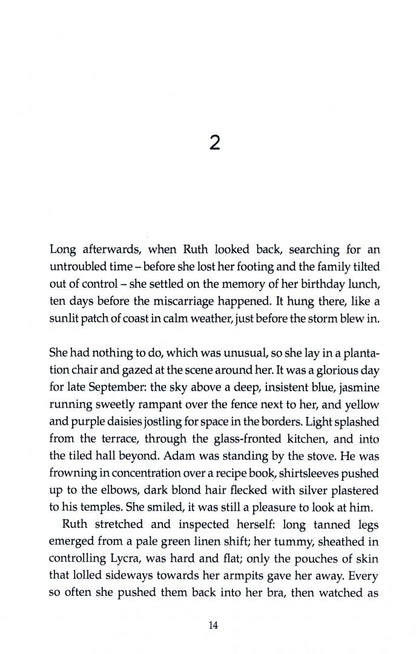 2

Long afterwards, when Ruth looked back, searching for an untroubled time – before she lost her footing and the family tilted out of control – she settled on the memory of her birthday lunch, ten days before the miscarriage happened. It hung there, like a sunlit patch of coast in calm weather, just before the storm blew in.

She had nothing to do, which was unusual, so she lay in a plantation chair and gazed at the scene around her. It was a glorious day for late September: the sky above a deep, insistent blue, jasmine running sweetly rampant over the fence next to her, and yellow and purple daisies jostling for space in the borders. Light splashed from the terrace, through the glass-fronted kitchen, and into the tiled hall beyond. Adam was standing by the stove. He was frowning in concentration over a recipe book, shirtsleeves pushed up to the elbows, dark blond hair flecked with silver plastered to his temples. She smiled, it was still a pleasure to look at him.

Ruth stretched and inspected herself: long tanned legs emerged from a pale green linen shift; her tummy, sheathed in controlling Lycra, was hard and flat; only the pouches of skin that lolled sideways towards her armpits gave her away. Every so often she pushed them back into her bra, then watched as

14